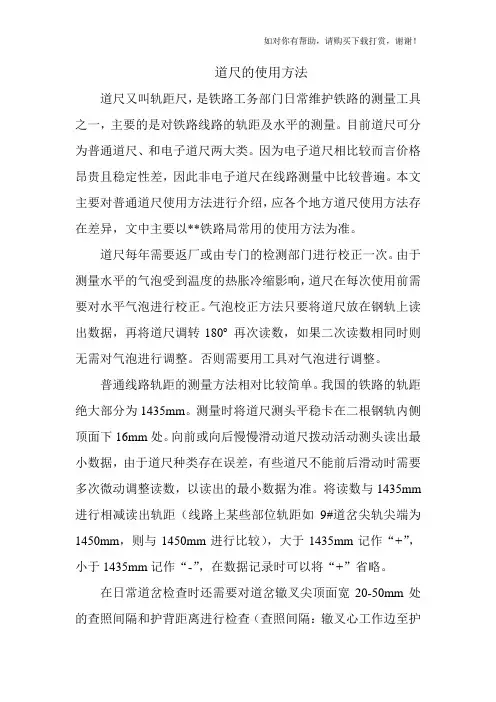 如对你有帮助，请购买下载打赏，谢谢！

道尺的使用方法

道尺又叫轨距尺，是铁路工务部门日常维护铁路的测量工具之一，主要的是对铁路线路的轨距及水平的测量。目前道尺可分为普通道尺、和电子道尺两大类。因为电子道尺相比较而言价格昂贵且稳定性差，因此非电子道尺在线路测量中比较普遍。本文主要对普通道尺使用方法进行介绍，应各个地方道尺使用方法存在差异，文中主要以**铁路局常用的使用方法为准。

道尺每年需要返厂或由专门的检测部门进行校正一次。由于测量水平的气泡受到温度的热胀冷缩影响，道尺在每次使用前需要对水平气泡进行校正。气泡校正方法只要将道尺放在钢轨上读出数据，再将道尺调转 180° 再次读数，如果二次读数相同时则无需对气泡进行调整。否则需要用工具对气泡进行调整。

普通线路轨距的测量方法相对比较简单。我国的铁路的轨距绝大部分为 1435mm。测量时将道尺测头平稳卡在二根钢轨内侧顶面下 16mm 处。向前或向后慢慢滑动道尺拨动活动测头读出最小数据，由于道尺种类存在误差，有些道尺不能前后滑动时需要多次微动调整读数，以读出的最小数据为准。将读数与 1435mm 进行相减读出轨距（线路上某些部位轨距如 9#道岔尖轨尖端为 1450mm，则与 1450mm 进行比较），大于 1435mm 记作“+”，小于 1435mm 记作“-”，在数据记录时可以将“+”省略。

在日常道岔检查时还需要对道岔辙叉尖顶面宽 20-50mm 处的查照间隔和护背距离进行检查（查照间隔：辙叉心工作边至护